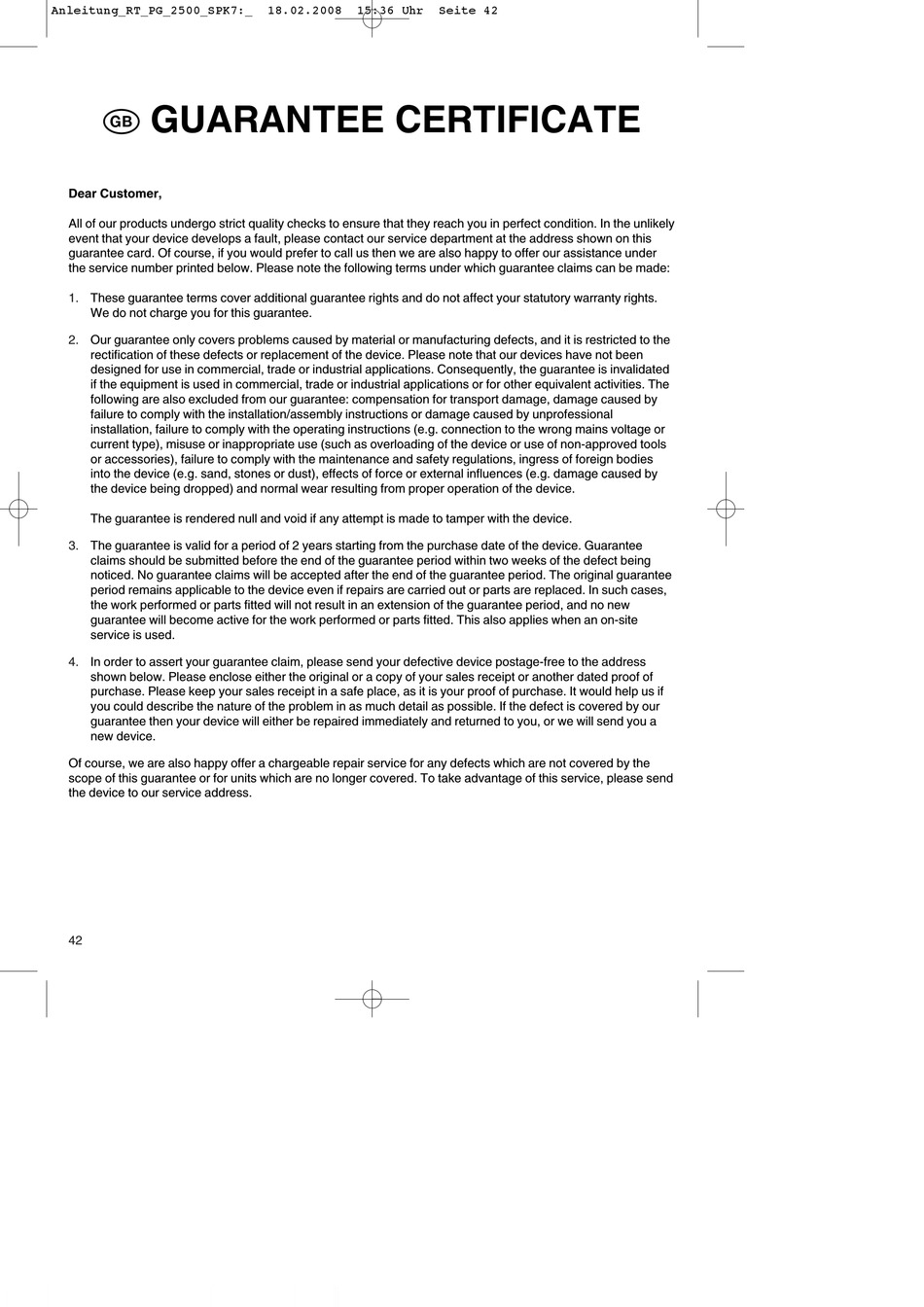 Anleitung_RT_PG_2500_SPK7:_ 18.02.2008 15:36 Uhr Seite 42

GB GUARANTEE CERTIFICATE

Dear Customer,

All of our products undergo strict quality checks to ensure that they reach you in perfect condition. In the unlikely event that your device develops a fault, please contact our service department at the address shown on this guarantee card. Of course, if you would prefer to call us then we are also happy to offer our assistance under the service number printed below. Please note the following terms under which guarantee claims can be made:

1. These guarantee terms cover additional guarantee rights and do not affect your statutory warranty rights. We do not charge you for this guarantee.

2. Our guarantee only covers problems caused by material or manufacturing defects, and it is restricted to the rectification of these defects or replacement of the device. Please note that our devices have not been designed for use in commercial, trade or industrial applications. Consequently, the guarantee is invalidated if the equipment is used in commercial, trade or industrial applications or for other equivalent activities. The following are also excluded from our guarantee: compensation for transport damage, damage caused by failure to comply with the installation/assembly instructions or damage caused by unprofessional installation, failure to comply with the operating instructions (e.g. connection to the wrong mains voltage or current type), misuse or inappropriate use (such as overloading of the device or use of non-approved tools or accessories), failure to comply with the maintenance and safety regulations, ingress of foreign bodies into the device (e.g. sand, stones or dust), effects of force or external influences (e.g. damage caused by the device being dropped) and normal wear resulting from proper operation of the device.

The guarantee is rendered null and void if any attempt is made to tamper with the device.

3. The guarantee is valid for a period of 2 years starting from the purchase date of the device. Guarantee claims should be submitted before the end of the guarantee period within two weeks of the defect being noticed. No guarantee claims will be accepted after the end of the guarantee period. The original guarantee period remains applicable to the device even if repairs are carried out or parts are replaced. In such cases, the work performed or parts fitted will not result in an extension of the guarantee period, and no new guarantee will become active for the work performed or parts fitted. This also applies when an on-site service is used.

4. In order to assert your guarantee claim, please send your defective device postage-free to the address shown below. Please enclose either the original or a copy of your sales receipt or another dated proof of purchase. Please keep your sales receipt in a safe place, as it is your proof of purchase. It would help us if you could describe the nature of the problem in as much detail as possible. If the defect is covered by our guarantee then your device will either be repaired immediately and returned to you, or we will send you a new device.

Of course, we are also happy offer a chargeable repair service for any defects which are not covered by the scope of this guarantee or for units which are no longer covered. To take advantage of this service, please send the device to our service address.

42